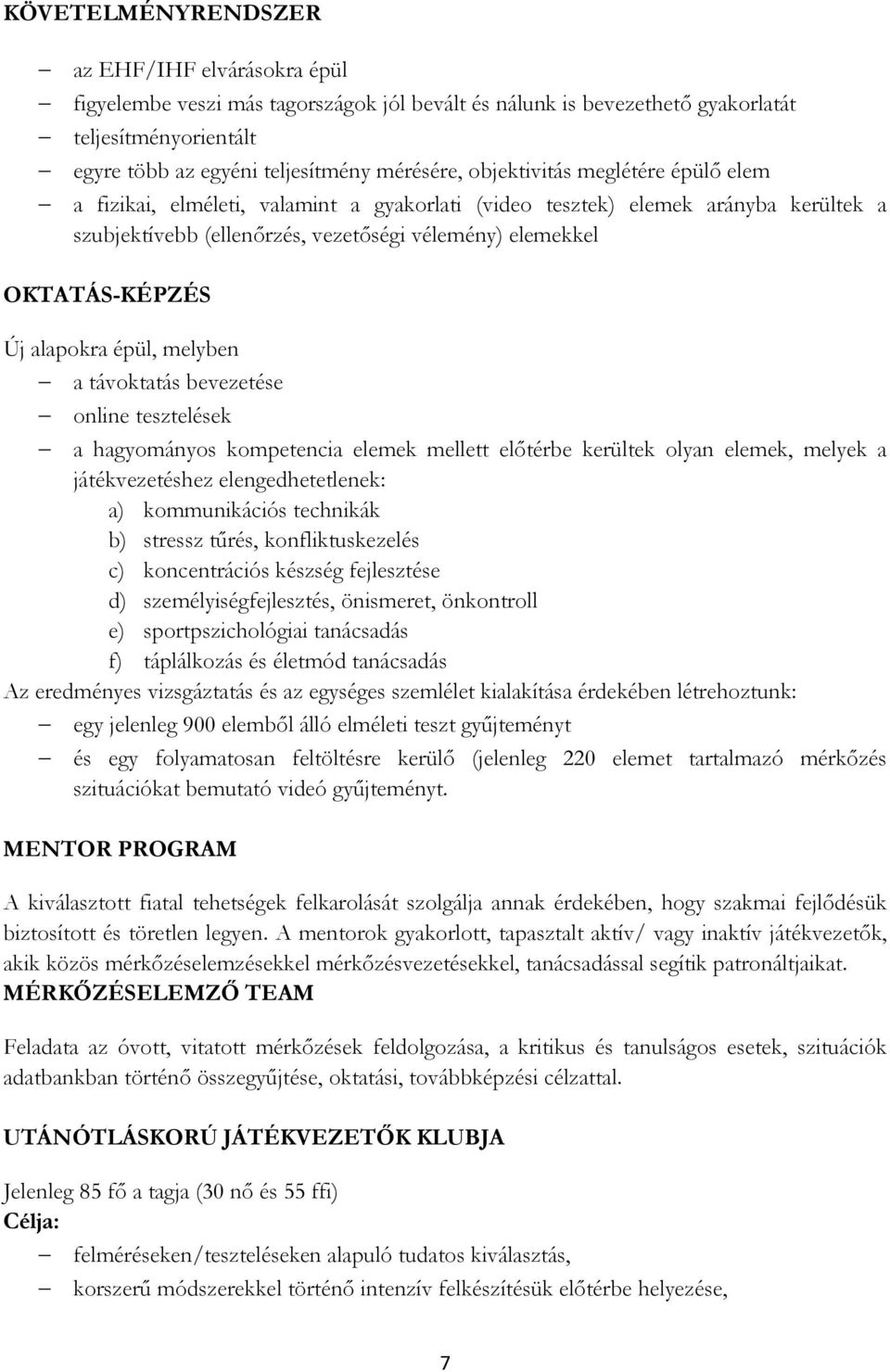 KÖVETELMÉNYRENDSZER

– az EHF/IHF elvárásokra épül
– figyelembe veszi más tagországok jól bevált és nálunk is bevezethető gyakorlatát
– teljesítményorientált
– egyre több az egyéni teljesítmény mérésére, objektivitás meglétére épülő elem
– a fizikai, elméleti, valamint a gyakorlati (video tesztek) elemek arányba kerültek a szubjektívebb (ellenőrzés, vezetőségi vélemény) elemekkel

OKTATÁS-KÉPZÉS

Új alapokra épül, melyben
– a távoktatás bevezetése
– online tesztelések
– a hagyományos kompetencia elemek mellett előtérbe kerültek olyan elemek, melyek a játékvezetéshez elengedhetetlenek:
a) kommunikációs technikák
b) stressz tűrés, konfliktuskezelés
c) koncentrációs készség fejlesztése
d) személyiségfejlesztés, önismeret, önkontroll
e) sportpszichológiai tanácsadás
f) táplálkozás és életmód tanácsadás
Az eredményes vizsgáztatás és az egységes szemlélet kialakítása érdekében létrehoztunk:
– egy jelenleg 900 elemből álló elméleti teszt gyűjteményt
– és egy folyamatosan feltöltésre kerülő (jelenleg 220 elemet tartalmazó mérkőzés szituációkat bemutató videó gyűjteményt.

MENTOR PROGRAM

A kiválasztott fiatal tehetségek felkarolását szolgálja annak érdekében, hogy szakmai fejlődésük biztosított és töretlen legyen. A mentorok gyakorlott, tapasztalt aktív/ vagy inaktív játékvezetők, akik közös mérkőzéselemzésekkel mérkőzésvezetésekkel, tanácsadással segítik patronáltjaikat.
MÉRKŐZÉSELEMZŐ TEAM

Feladata az óvott, vitatott mérkőzések feldolgozása, a kritikus és tanulságos esetek, szituációk adatbankban történő összegyűjtése, oktatási, továbbképzési célzattal.

UTÁNÓTLÁSKORÚ JÁTÉKVEZETŐK KLUBJA

Jelenleg 85 fő a tagja (30 nő és 55 ffi)
Célja:
– felméréseken/teszteléseken alapuló tudatos kiválasztás,
– korszerű módszerekkel történő intenzív felkészítésük előtérbe helyezése,

7